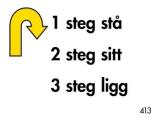 1 steg stå

2 steg sitt

3 steg ligg

413